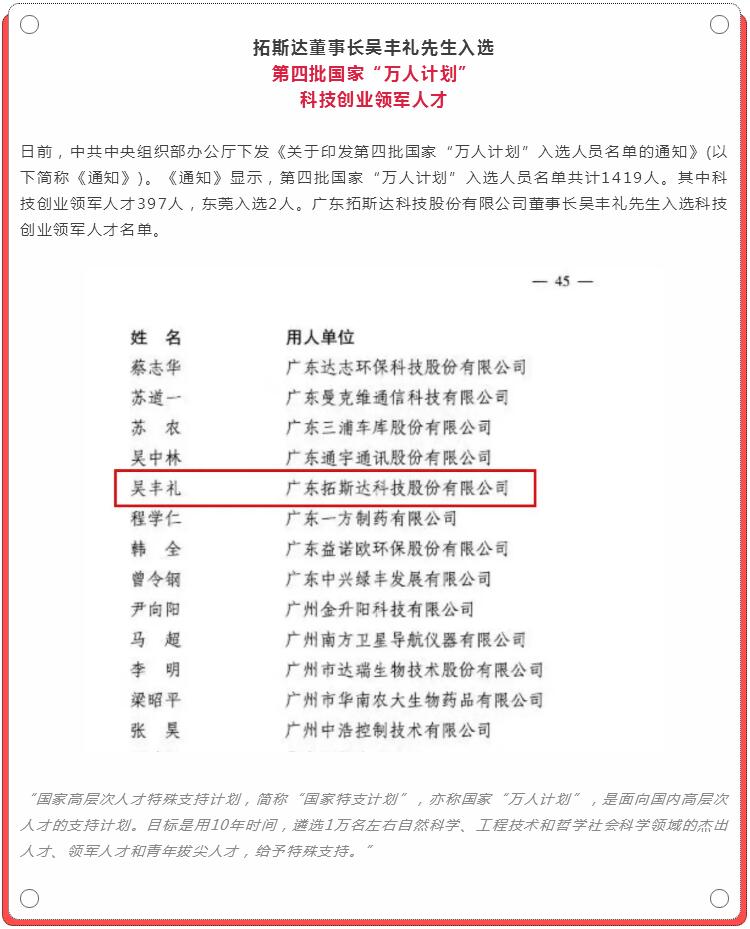 拓斯达董事长吴丰礼先生入选
第四批国家“万人计划”
科技创业领军人才

日前，中共中央组织部办公厅下发《关于印发第四批国家“万人计划”入选人员名单的通知》(以下简称《通知》)。《通知》显示，第四批国家“万人计划”入选人员名单共计1419人。其中科技创业领军人才397人，东莞入选2人。广东拓斯达科技股份有限公司董事长吴丰礼先生入选科技创业领军人才名单。

— 45 —

| 姓 名 | 用人单位 |
|---|---|
| 蔡志华 | 广东达志环保科技股份有限公司 |
| 苏道一 | 广东曼克维通信科技有限公司 |
| 苏 农 | 广东三浦车库股份有限公司 |
| 吴中林 | 广东通宇通讯股份有限公司 |
| 吴丰礼 | 广东拓斯达科技股份有限公司 |
| 程学仁 | 广东一方制药有限公司 |
| 韩 全 | 广东益诺欧环保股份有限公司 |
| 曾令钢 | 广东中兴绿丰发展有限公司 |
| 尹向阳 | 广州金升阳科技有限公司 |
| 马 超 | 广州南方卫星导航仪器有限公司 |
| 李 明 | 广州市达瑞生物技术股份有限公司 |
| 梁昭平 | 广州市华南农大生物药品有限公司 |
| 张 昊 | 广州中浩控制技术有限公司 |

“国家高层次人才特殊支持计划，简称“国家特支计划”，亦称国家“万人计划”，是面向国内高层次人才的支持计划。目标是用10年时间，遴选1万名左右自然科学、工程技术和哲学社会科学领域的杰出人才、领军人才和青年拔尖人才，给予特殊支持。”